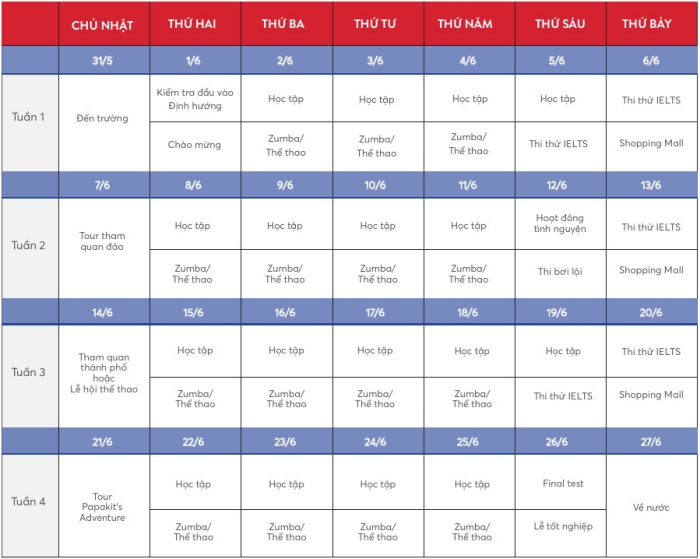 |  | CHỦ NHẬT | THỨ HAI | THỨ BA | THỨ TƯ | THỨ NĂM | THỨ SÁU | THỨ BẢY |
|---|---|---|---|---|---|---|---|
|  | 31/5 | 1/6 | 2/6 | 3/6 | 4/6 | 5/6 | 6/6 |
| Tuần 1 | Đến trường | Kiểm tra đầu vào Định hướng | Học tập | Học tập | Học tập | Học tập | Thi thử IELTS |
|  |  | Chào mừng | Zumba/ Thể thao | Zumba/ Thể thao | Zumba/ Thể thao | Thi thử IELTS | Shopping Mall |
|  | 7/6 | 8/6 | 9/6 | 10/6 | 11/6 | 12/6 | 13/6 |
| Tuần 2 | Tour tham quan đảo | Học tập | Học tập | Học tập | Học tập | Hoạt động tình nguyện | Thi thử IELTS |
|  |  | Zumba/ Thể thao | Zumba/ Thể thao | Zumba/ Thể thao | Zumba/ Thể thao | Thi bơi lội | Shopping Mall |
|  | 14/6 | 15/6 | 16/6 | 17/6 | 18/6 | 19/6 | 20/6 |
| Tuần 3 | Tham quan thành phố hoặc Lễ hội thể thao | Học tập | Học tập | Học tập | Học tập | Học tập | Thi thử IELTS |
|  |  | Zumba/ Thể thao | Zumba/ Thể thao | Zumba/ Thể thao | Zumba/ Thể thao | Thi thử IELTS | Shopping Mall |
|  | 21/6 | 22/6 | 23/6 | 24/6 | 25/6 | 26/6 | 27/6 |
| Tuần 4 | Tour Papakit's Adventure | Học tập | Học tập | Học tập | Học tập | Final test | Về nước |
|  |  | Zumba/ Thể thao | Zumba/ Thể thao | Zumba/ Thể thao | Zumba/ Thể thao | Lễ tốt nghiệp |  |